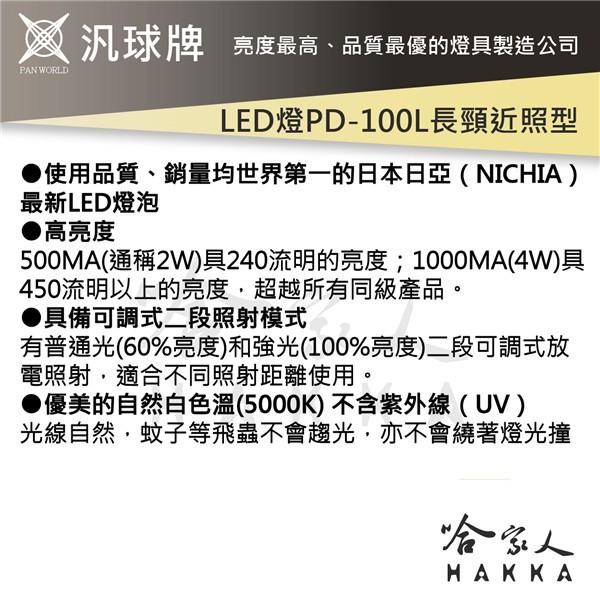 汎球牌
PAN WORLD
亮度最高、品質最優的燈具製造公司

LED燈PD-100L長頸近照型

●使用品質、銷量均世界第一的日本日亞（NICHIA）最新LED燈泡
●高亮度
500MA(通稱2W)具240流明的亮度；1000MA(4W)具450流明以上的亮度，超越所有同級產品。
●具備可調式二段照射模式
有普通光(60%亮度)和強光(100%亮度)二段可調式放電照射，適合不同照射距離使用。
●優美的自然白色溫(5000K) 不含紫外線（UV）
光線自然，蚊子等飛蟲不會趨光，亦不會繞著燈光撞

哈家人
HAKKA